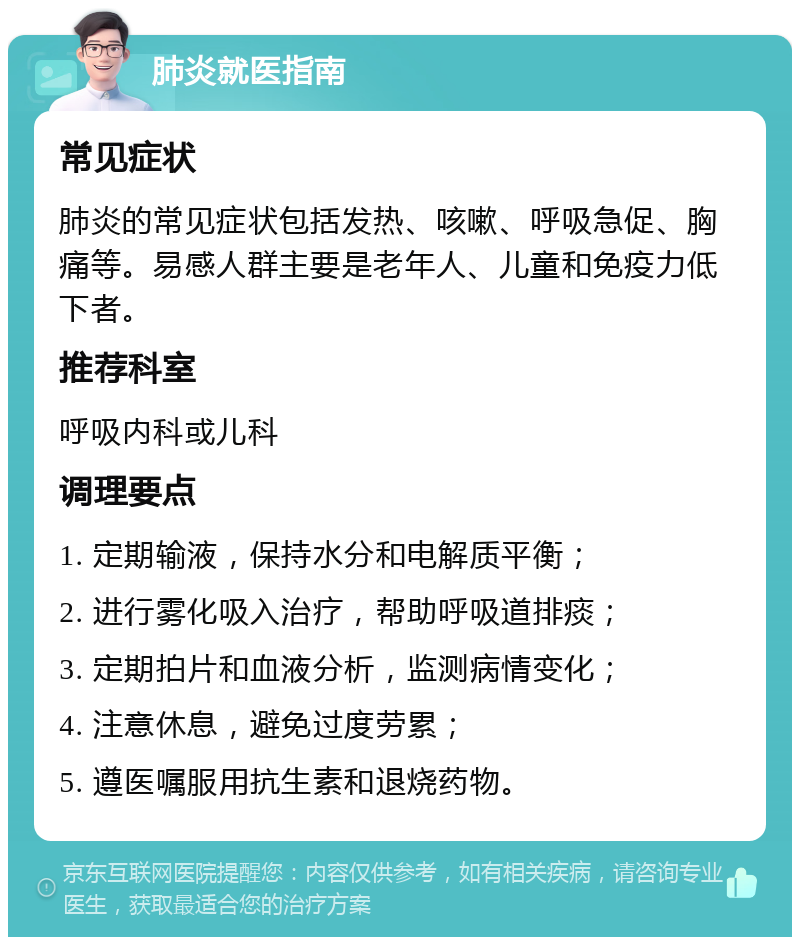 肺炎就医指南

常见症状

肺炎的常见症状包括发热、咳嗽、呼吸急促、胸痛等。易感人群主要是老年人、儿童和免疫力低下者。

推荐科室

呼吸内科或儿科

调理要点

1. 定期输液，保持水分和电解质平衡；

2. 进行雾化吸入治疗，帮助呼吸道排痰；

3. 定期拍片和血液分析，监测病情变化；

4. 注意休息，避免过度劳累；

5. 遵医嘱服用抗生素和退烧药物。

京东互联网医院提醒您：内容仅供参考，如有相关疾病，请咨询专业医生，获取最适合您的治疗方案